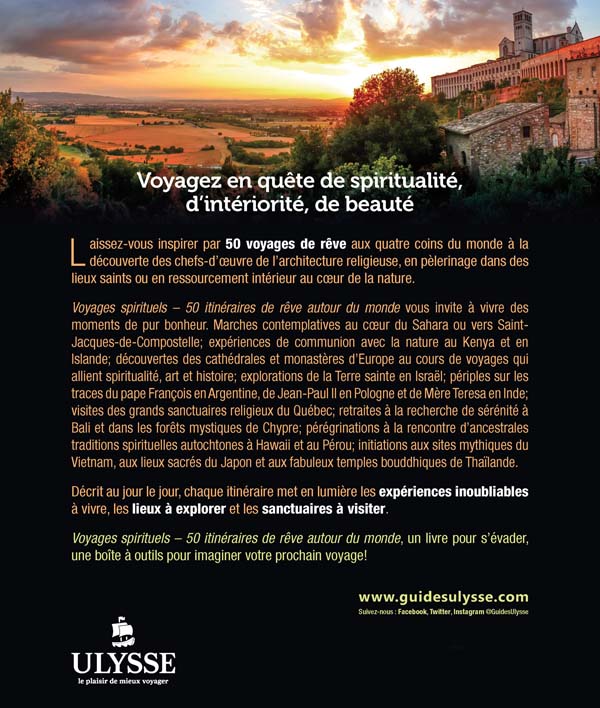 Voyagez en quête de spiritualité, d'intériorité, de beauté

Laissez-vous inspirer par 50 voyages de rêve aux quatre coins du monde à la découverte des chefs-d'œuvre de l'architecture religieuse, en pèlerinage dans des lieux saints ou en ressourcement intérieur au cœur de la nature.

Voyages spirituels – 50 itinéraires de rêve autour du monde vous invite à vivre des moments de pur bonheur. Marches contemplatives au cœur du Sahara ou vers Saint-Jacques-de-Compostelle; expériences de communion avec la nature au Kenya et en Islande; découvertes des cathédrales et monastères d'Europe au cours de voyages qui allient spiritualité, art et histoire; explorations de la Terre sainte en Israël; périples sur les traces du pape François en Argentine, de Jean-Paul II en Pologne et de Mère Teresa en Inde; visites des grands sanctuaires religieux du Québec; retraites à la recherche de sérénité à Bali et dans les forêts mystiques de Chypre; pérégrinations à la rencontre d'ancestrales traditions spirituelles autochtones à Hawaii et au Pérou; initiations aux sites mythiques du Vietnam, aux lieux sacrés du Japon et aux fabuleux temples bouddhiques de Thaïlande.

Décrit au jour le jour, chaque itinéraire met en lumière les expériences inoubliables à vivre, les lieux à explorer et les sanctuaires à visiter.

Voyages spirituels – 50 itinéraires de rêve autour du monde, un livre pour s'évader, une boîte à outils pour imaginer votre prochain voyage!

www.guidesulysse.com
Suivez-nous : Facebook, Twitter, Instagram @GuidesUlysse

ULYSSE
le plaisir de mieux voyager